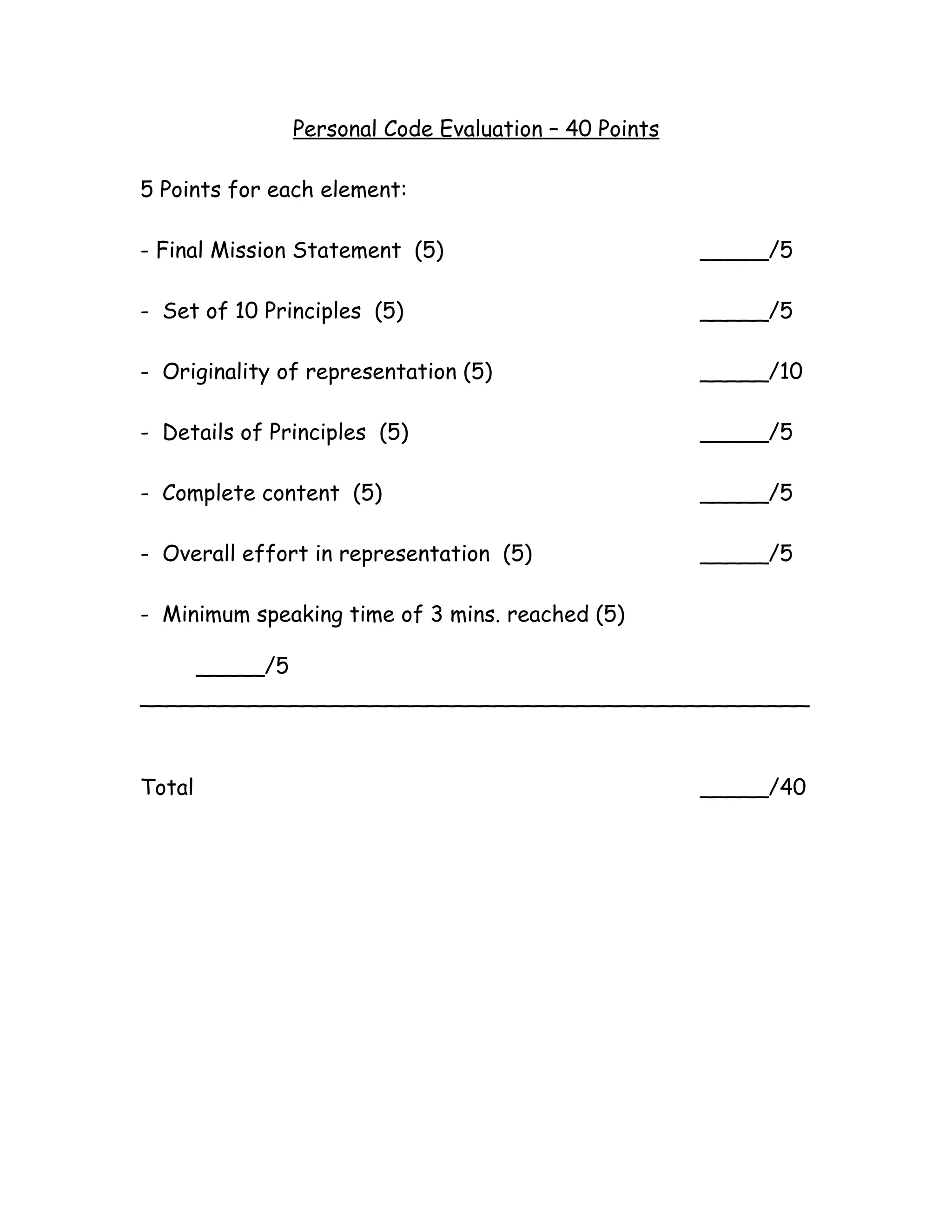 Personal Code Evaluation – 40 Points

5 Points for each element:

- Final Mission Statement (5) _____/5

- Set of 10 Principles (5) _____/5

- Originality of representation (5) _____/10

- Details of Principles (5) _____/5

- Complete content (5) _____/5

- Overall effort in representation (5) _____/5

- Minimum speaking time of 3 mins. reached (5)

_____/5

Total _____/40